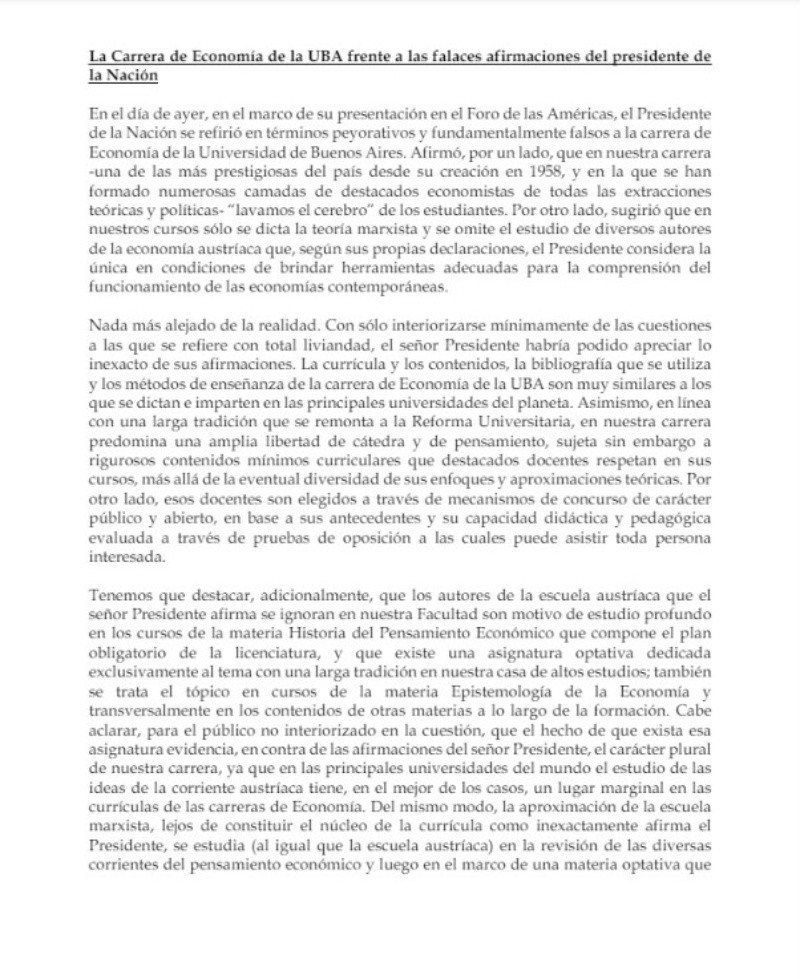 La Carrera de Economía de la UBA frente a las falaces afirmaciones del presidente de la Nación

En el día de ayer, en el marco de su presentación en el Foro de las Américas, el Presidente de la Nación se refirió en términos peyorativos y fundamentalmente falsos a la carrera de Economía de la Universidad de Buenos Aires. Afirmó, por un lado, que en nuestra carrera -una de las más prestigiosas del país desde su creación en 1958, y en la que se han formado numerosas camadas de destacados economistas de todas las extracciones teóricas y políticas- "lavamos el cerebro" de los estudiantes. Por otro lado, sugirió que en nuestros cursos sólo se dicta la teoría marxista y se omite el estudio de diversos autores de la economía austríaca que, según sus propias declaraciones, el Presidente considera la única en condiciones de brindar herramientas adecuadas para la comprensión del funcionamiento de las economías contemporáneas.

Nada más alejado de la realidad. Con sólo interiorizarse mínimamente de las cuestiones a las que se refiere con total liviandad, el señor Presidente habría podido apreciar lo inexacto de sus afirmaciones. La currícula y los contenidos, la bibliografía que se utiliza y los métodos de enseñanza de la carrera de Economía de la UBA son muy similares a los que se dictan e imparten en las principales universidades del planeta. Asimismo, en línea con una larga tradición que se remonta a la Reforma Universitaria, en nuestra carrera predomina una amplia libertad de cátedra y de pensamiento, sujeta sin embargo a rigurosos contenidos mínimos curriculares que destacados docentes respetan en sus cursos, más allá de la eventual diversidad de sus enfoques y aproximaciones teóricas. Por otro lado, esos docentes son elegidos a través de mecanismos de concurso de carácter público y abierto, en base a sus antecedentes y su capacidad didáctica y pedagógica evaluada a través de pruebas de oposición a las cuales puede asistir toda persona interesada.

Tenemos que destacar, adicionalmente, que los autores de la escuela austríaca que el señor Presidente afirma se ignoran en nuestra Facultad son motivo de estudio profundo en los cursos de la materia Historia del Pensamiento Económico que compone el plan obligatorio de la licenciatura, y que existe una asignatura optativa dedicada exclusivamente al tema con una larga tradición en nuestra casa de altos estudios; también se trata el tópico en cursos de la materia Epistemología de la Economía y transversalmente en los contenidos de otras materias a lo largo de la formación. Cabe aclarar, para el público no interiorizado en la cuestión, que el hecho de que exista esa asignatura evidencia, en contra de las afirmaciones del señor Presidente, el carácter plural de nuestra carrera, ya que en las principales universidades del mundo el estudio de las ideas de la corriente austríaca tiene, en el mejor de los casos, un lugar marginal en las currículas de las carreras de Economía. Del mismo modo, la aproximación de la escuela marxista, lejos de constituir el núcleo de la currícula como inexactamente afirma el Presidente, se estudia (al igual que la escuela austríaca) en la revisión de las diversas corrientes del pensamiento económico y luego en el marco de una materia optativa que